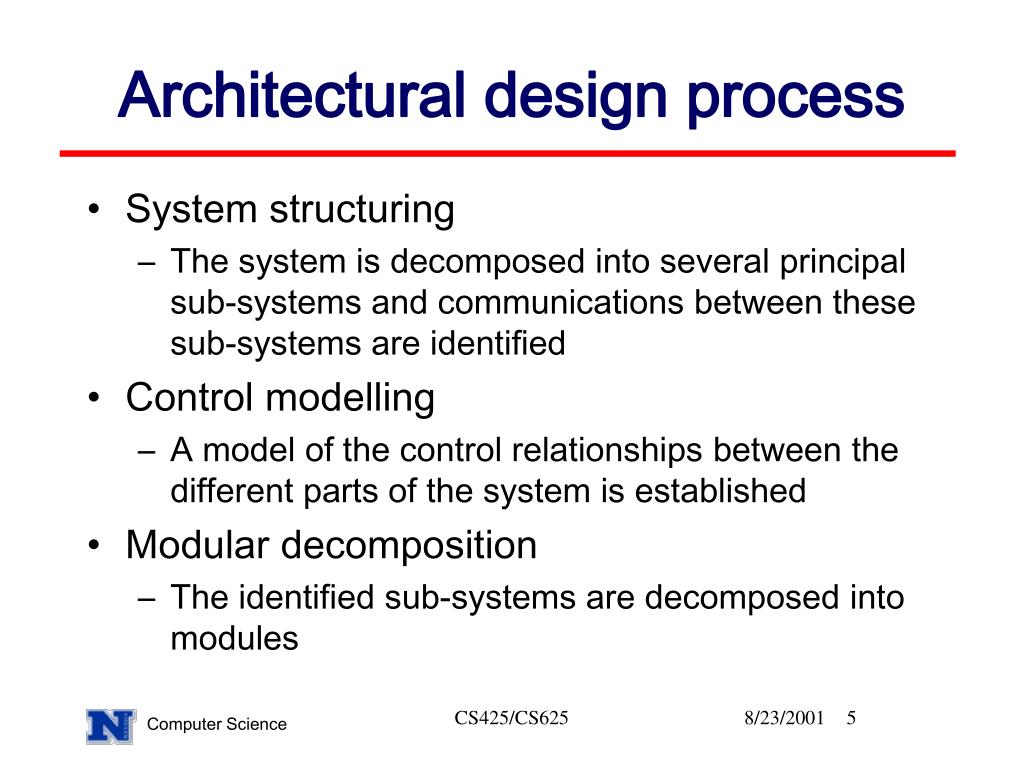 Architectural design process

• System structuring
– The system is decomposed into several principal sub-systems and communications between these sub-systems are identified
• Control modelling
– A model of the control relationships between the different parts of the system is established
• Modular decomposition
– The identified sub-systems are decomposed into modules

N Computer Science

CS425/CS625

8/23/2001 5